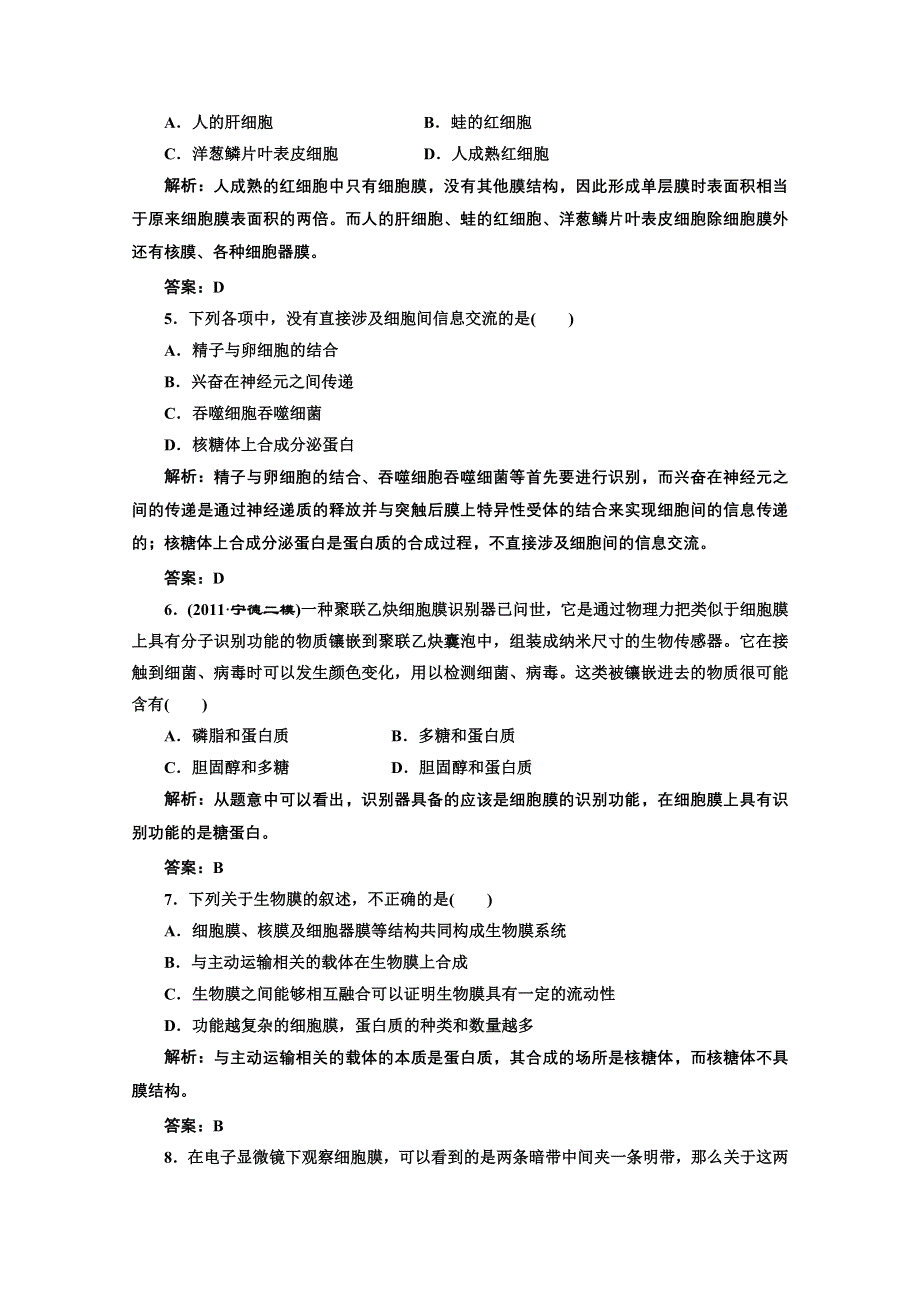 A．人的肝细胞　　B．蛙的红细胞

C．洋葱鳞片叶表皮细胞　　D．人成熟红细胞

解析：人成熟的红细胞中只有细胞膜，没有其他膜结构，因此形成单层膜时表面积相当于原来细胞膜表面积的两倍。而人的肝细胞、蛙的红细胞、洋葱鳞片叶表皮细胞除细胞膜外还有核膜、各种细胞器膜。

答案：D

5．下列各项中，没有直接涉及细胞间信息交流的是(　　)

A．精子与卵细胞的结合

B．兴奋在神经元之间传递

C．吞噬细胞吞噬细菌

D．核糖体上合成分泌蛋白

解析：精子与卵细胞的结合、吞噬细胞吞噬细菌等首先要进行识别，而兴奋在神经元之间的传递是通过神经递质的释放并与突触后膜上特异性受体的结合来实现细胞间的信息传递的；核糖体上合成分泌蛋白是蛋白质的合成过程，不直接涉及细胞间的信息交流。

答案：D

6．(2011·宁德二模)一种聚联乙炔细胞膜识别器已问世，它是通过物理力把类似于细胞膜上具有分子识别功能的物质镶嵌到聚联乙炔囊泡中，组装成纳米尺寸的生物传感器。它在接触到细菌、病毒时可以发生颜色变化，用以检测细菌、病毒。这类被镶嵌进去的物质很可能含有(　　)

A．磷脂和蛋白质　　B．多糖和蛋白质

C．胆固醇和多糖　　D．胆固醇和蛋白质

解析：从题意中可以看出，识别器具备的应该是细胞膜的识别功能，在细胞膜上具有识别功能的是糖蛋白。

答案：B

7．下列关于生物膜的叙述，不正确的是(　　)

A．细胞膜、核膜及细胞器膜等结构共同构成生物膜系统

B．与主动运输相关的载体在生物膜上合成

C．生物膜之间能够相互融合可以证明生物膜具有一定的流动性

D．功能越复杂的细胞膜，蛋白质的种类和数量越多

解析：与主动运输相关的载体的本质是蛋白质，其合成的场所是核糖体，而核糖体不具膜结构。

答案：B

8．在电子显微镜下观察细胞膜，可以看到的是两条暗带中间夹一条明带，那么关于这两